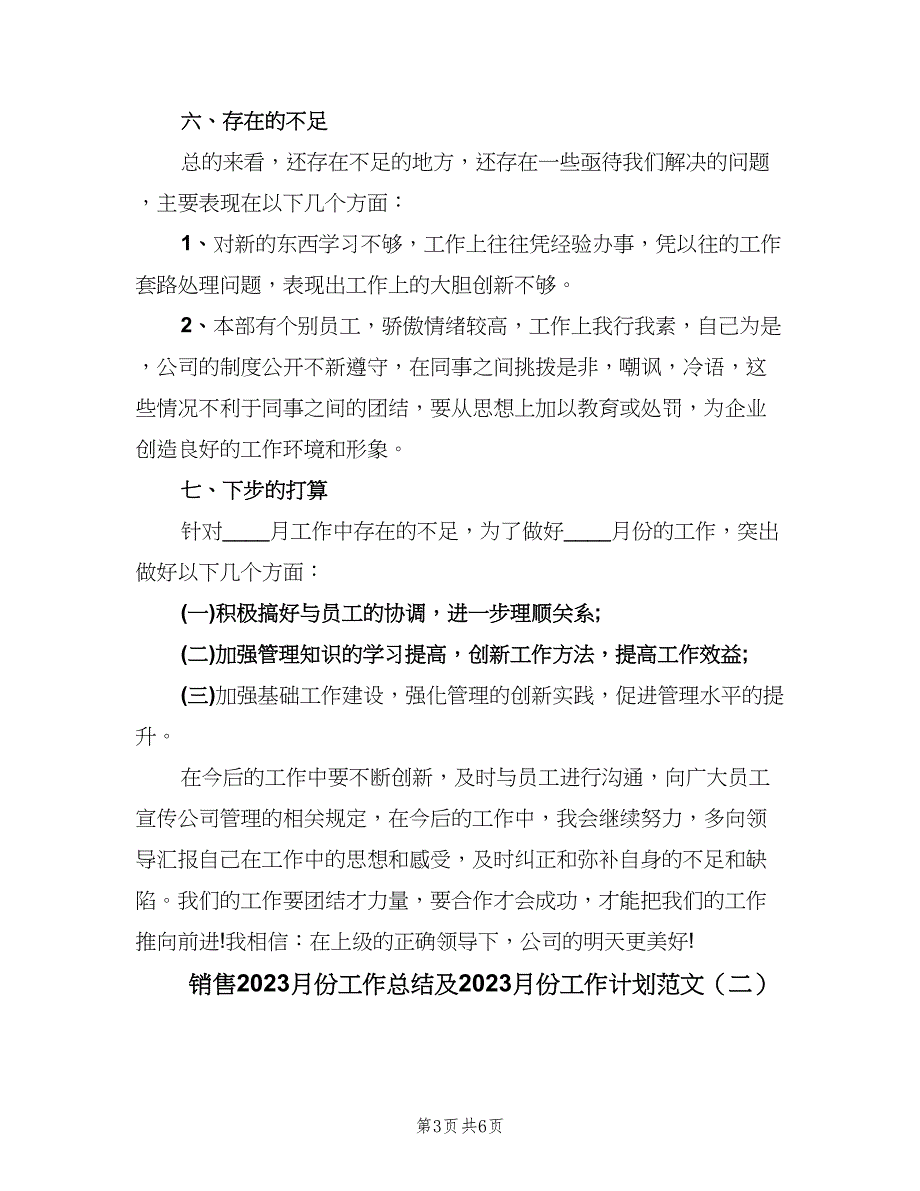 六、存在的不足

总的来看，还存在不足的地方，还存在一些亟待我们解决的问题，主要表现在以下几个方面：

1、对新的东西学习不够，工作上往往凭经验办事，凭以往的工作套路处理问题，表现出工作上的大胆创新不够。

2、本部有个别员工，骄傲情绪较高，工作上我行我素，自己为是，公司的制度公开不新遵守，在同事之间挑拨是非，嘲讽，冷语，这些情况不利于同事之间的团结，要从思想上加以教育或处罚，为企业创造良好的工作环境和形象。

七、下步的打算

针对____月工作中存在的不足，为了做好____月份的工作，突出做好以下几个方面：

(一)积极搞好与员工的协调，进一步理顺关系;

(二)加强管理知识的学习提高，创新工作方法，提高工作效益;

(三)加强基础工作建设，强化管理的创新实践，促进管理水平的提升。

在今后的工作中要不断创新，及时与员工进行沟通，向广大员工宣传公司管理的相关规定，在今后的工作中，我会继续努力，多向领导汇报自己在工作中的思想和感受，及时纠正和弥补自身的不足和缺陷。我们的工作要团结才力量，要合作才会成功，才能把我们的工作推向前进!我相信：在上级的正确领导下，公司的明天更美好!

销售2023月份工作总结及2023月份工作计划范文（二）

第3页 共6页